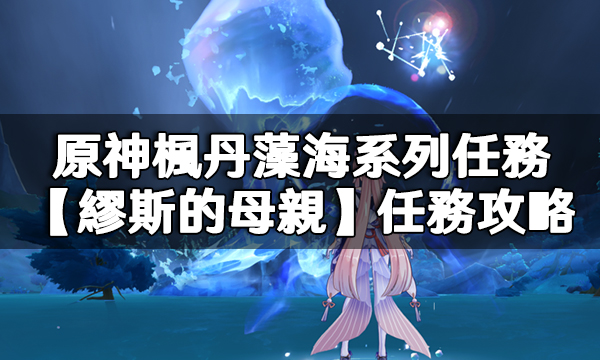 原神楓丹藻海系列任務
【繆斯的母親】任務攻略